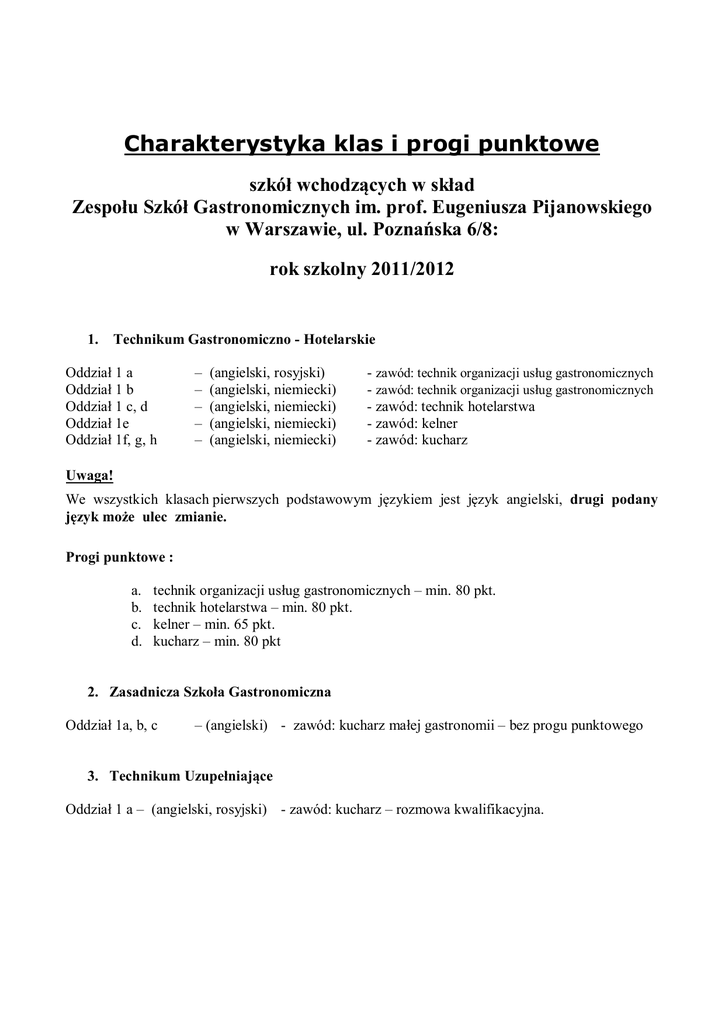 Charakterystyka klas i progi punktowe

szkół wchodzących w skład
Zespołu Szkół Gastronomicznych im. prof. Eugeniusza Pijanowskiego
w Warszawie, ul. Poznańska 6/8:

rok szkolny 2011/2012

1. Technikum Gastronomiczno - Hotelarskie

Oddział 1 a – (angielski, rosyjski) - zawód: technik organizacji usług gastronomicznych
Oddział 1 b – (angielski, niemiecki) - zawód: technik organizacji usług gastronomicznych
Oddział 1 c, d – (angielski, niemiecki) - zawód: technik hotelarstwa
Oddział 1e – (angielski, niemiecki) - zawód: kelner
Oddział 1f, g, h – (angielski, niemiecki) - zawód: kucharz

Uwaga!
We wszystkich klasach pierwszych podstawowym językiem jest język angielski, drugi podany język może ulec zmianie.

Progi punktowe :

a. technik organizacji usług gastronomicznych – min. 80 pkt.
b. technik hotelarstwa – min. 80 pkt.
c. kelner – min. 65 pkt.
d. kucharz – min. 80 pkt

2. Zasadnicza Szkoła Gastronomiczna

Oddział 1a, b, c – (angielski) - zawód: kucharz małej gastronomii – bez progu punktowego

3. Technikum Uzupełniające

Oddział 1 a – (angielski, rosyjski) - zawód: kucharz – rozmowa kwalifikacyjna.